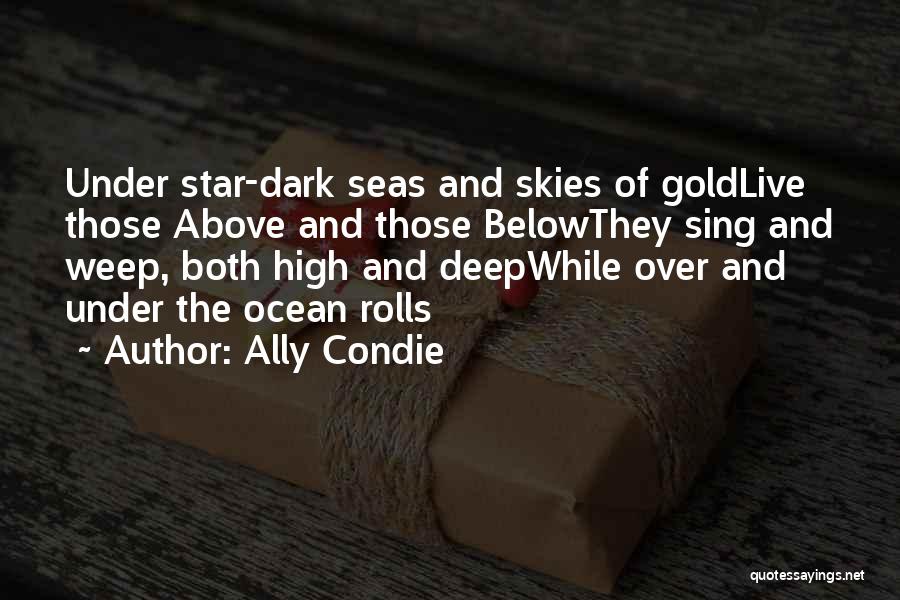 Under star-dark seas and skies of goldLive those Above and those BelowThey sing and weep, both high and deepWhile over and under the ocean rolls

~ Author: Ally Condie

quotessayings.net